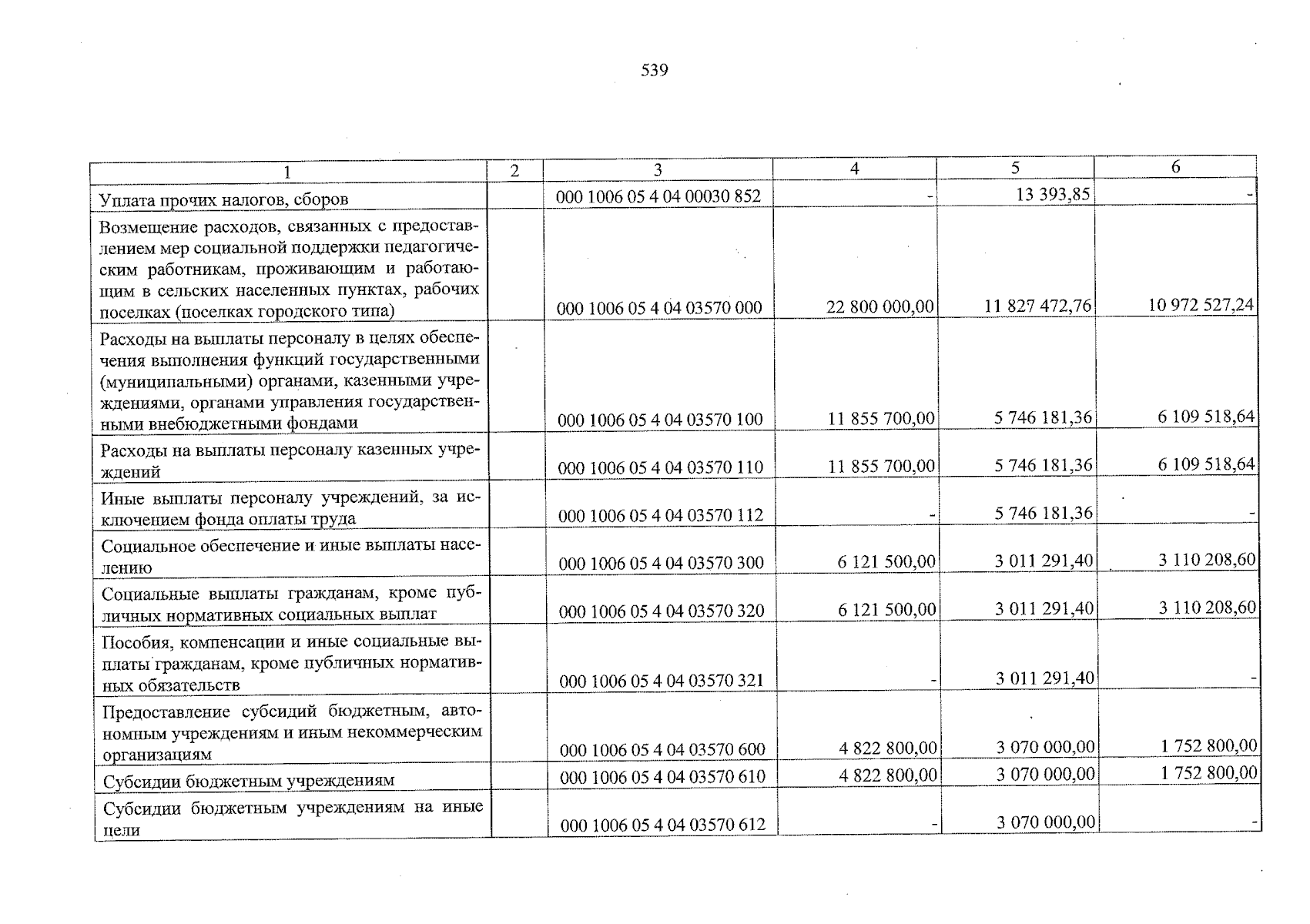 539

| 1 | 2 | 3 | 4 | 5 | 6 |
|---|---|---|---|---|---|
| Уплата прочих налогов, сборов | | 000 1006 05 4 04 00030 852 | - | 13 393,85 | - |
| Возмещение расходов, связанных с предоставлением мер социальной поддержки педагогическим работникам, проживающим и работающим в сельских населенных пунктах, рабочих поселках (поселках городского типа) | | 000 1006 05 4 04 03570 000 | 22 800 000,00 | 11 827 472,76 | 10 972 527,24 |
| Расходы на выплаты персоналу в целях обеспечения выполнения функций государственными (муниципальными) органами, казенными учреждениями, органами управления государственными внебюджетными фондами | | 000 1006 05 4 04 03570 100 | 11 855 700,00 | 5 746 181,36 | 6 109 518,64 |
| Расходы на выплаты персоналу казенных учреждений | | 000 1006 05 4 04 03570 110 | 11 855 700,00 | 5 746 181,36 | 6 109 518,64 |
| Иные выплаты персоналу учреждений, за исключением фонда оплаты труда | | 000 1006 05 4 04 03570 112 | - | 5 746 181,36 | - |
| Социальное обеспечение и иные выплаты населению | | 000 1006 05 4 04 03570 300 | 6 121 500,00 | 3 011 291,40 | 3 110 208,60 |
| Социальные выплаты гражданам, кроме публичных нормативных социальных выплат | | 000 1006 05 4 04 03570 320 | 6 121 500,00 | 3 011 291,40 | 3 110 208,60 |
| Пособия, компенсации и иные социальные выплаты гражданам, кроме публичных нормативных обязательств | | 000 1006 05 4 04 03570 321 | - | 3 011 291,40 | - |
| Предоставление субсидий бюджетным, автономным учреждениям и иным некоммерческим организациям | | 000 1006 05 4 04 03570 600 | 4 822 800,00 | 3 070 000,00 | 1 752 800,00 |
| Субсидии бюджетным учреждениям | | 000 1006 05 4 04 03570 610 | 4 822 800,00 | 3 070 000,00 | 1 752 800,00 |
| Субсидии бюджетным учреждениям на иные цели | | 000 1006 05 4 04 03570 612 | - | 3 070 000,00 | - |